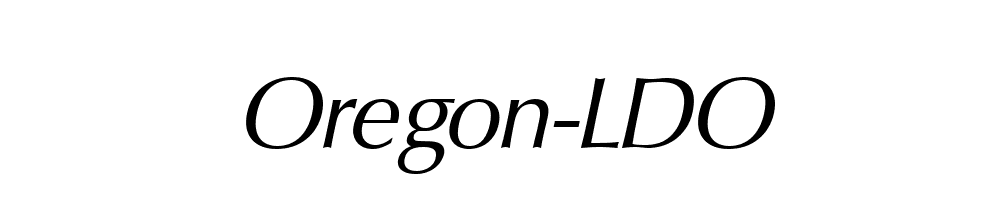 Oregon-LDO